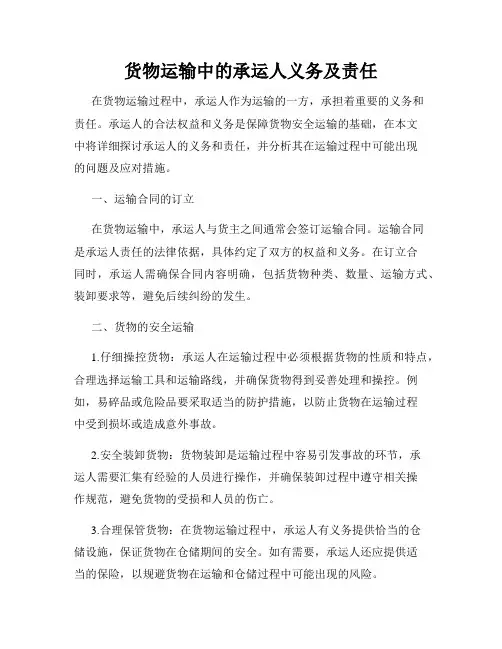 货物运输中的承运人义务及责任

在货物运输过程中，承运人作为运输的一方，承担着重要的义务和责任。承运人的合法权益和义务是保障货物安全运输的基础，在本文中将详细探讨承运人的义务和责任，并分析其在运输过程中可能出现的问题及应对措施。

一、运输合同的订立

在货物运输中，承运人与货主之间通常会签订运输合同。运输合同是承运人责任的法律依据，具体约定了双方的权益和义务。在订立合同时，承运人需确保合同内容明确，包括货物种类、数量、运输方式、装卸要求等，避免后续纠纷的发生。

二、货物的安全运输

1.仔细操控货物：承运人在运输过程中必须根据货物的性质和特点，合理选择运输工具和运输路线，并确保货物得到妥善处理和操控。例如，易碎品或危险品要采取适当的防护措施，以防止货物在运输过程中受到损坏或造成意外事故。

2.安全装卸货物：货物装卸是运输过程中容易引发事故的环节，承运人需要汇集有经验的人员进行操作，并确保装卸过程中遵守相关操作规范，避免货物的受损和人员的伤亡。

3.合理保管货物：在货物运输过程中，承运人有义务提供恰当的仓储设施，保证货物在仓储期间的安全。如有需要，承运人还应提供适当的保险，以规避货物在运输和仓储过程中可能出现的风险。